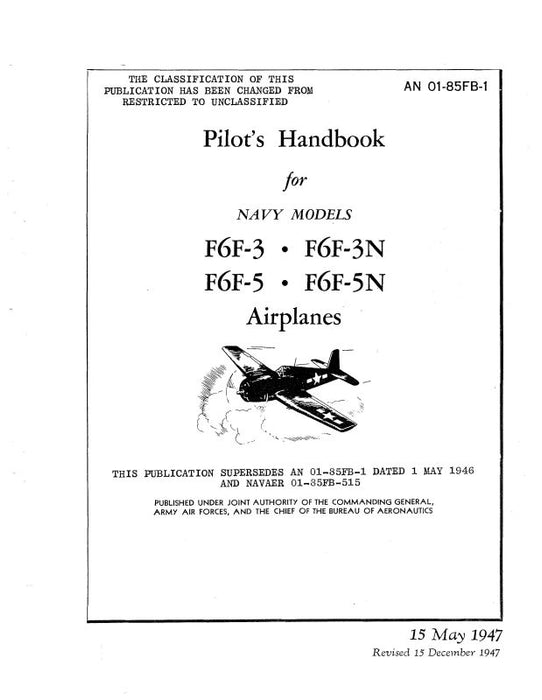 THE CLASSIFICATION OF THIS PUBLICATION HAS BEEN CHANGED FROM RESTRICTED TO UNCLASSIFIED

AN 01-85FB-1

Pilot's Handbook

for

NAVY MODELS

F6F-3 • F6F-3N

F6F-5 • F6F-5N

Airplanes

THIS PUBLICATION SUPERSEDES AN 01-85FB-1 DATED 1 MAY 1946 AND NAVAER 01-85FB-515

PUBLISHED UNDER JOINT AUTHORITY OF THE COMMANDING GENERAL, ARMY AIR FORCES, AND THE CHIEF OF THE BUREAU OF AERONAUTICS

15 May 1947

Revised 15 December 1947